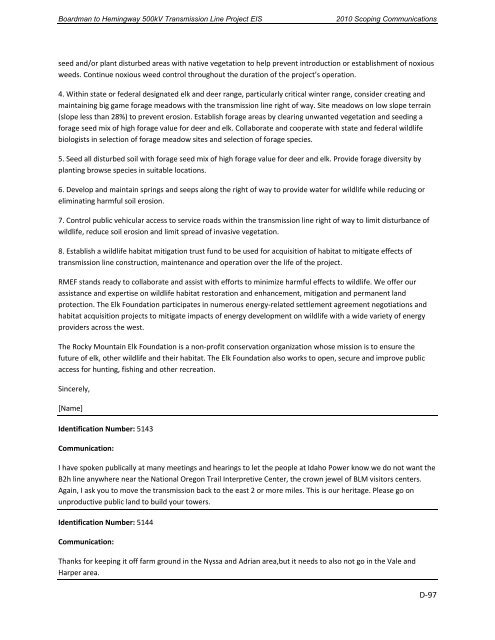 Boardman to Hemingway 500kV Transmission Line Project EIS 2010 Scoping Communications

seed and/or plant disturbed areas with native vegetation to help prevent introduction or establishment of noxious weeds. Continue noxious weed control throughout the duration of the project's operation.

4. Within state or federal designated elk and deer range, particularly critical winter range, consider creating and maintaining big game forage meadows with the transmission line right of way. Site meadows on low slope terrain (slope less than 28%) to prevent erosion. Establish forage areas by clearing unwanted vegetation and seeding a forage seed mix of high forage value for deer and elk. Collaborate and cooperate with state and federal wildlife biologists in selection of forage meadow sites and selection of forage species.

5. Seed all disturbed soil with forage seed mix of high forage value for deer and elk. Provide forage diversity by planting browse species in suitable locations.

6. Develop and maintain springs and seeps along the right of way to provide water for wildlife while reducing or eliminating harmful soil erosion.

7. Control public vehicular access to service roads within the transmission line right of way to limit disturbance of wildlife, reduce soil erosion and limit spread of invasive vegetation.

8. Establish a wildlife habitat mitigation trust fund to be used for acquisition of habitat to mitigate effects of transmission line construction, maintenance and operation over the life of the project.

RMEF stands ready to collaborate and assist with efforts to minimize harmful effects to wildlife. We offer our assistance and expertise on wildlife habitat restoration and enhancement, mitigation and permanent land protection. The Elk Foundation participates in numerous energy-related settlement agreement negotiations and habitat acquisition projects to mitigate impacts of energy development on wildlife with a wide variety of energy providers across the west.

The Rocky Mountain Elk Foundation is a non-profit conservation organization whose mission is to ensure the future of elk, other wildlife and their habitat. The Elk Foundation also works to open, secure and improve public access for hunting, fishing and other recreation.

Sincerely,

[Name]

Identification Number: 5143

Communication:

I have spoken publically at many meetings and hearings to let the people at Idaho Power know we do not want the B2h line anywhere near the National Oregon Trail Interpretive Center, the crown jewel of BLM visitors centers. Again, I ask you to move the transmission back to the east 2 or more miles. This is our heritage. Please go on unproductive public land to build your towers.

Identification Number: 5144

Communication:

Thanks for keeping it off farm ground in the Nyssa and Adrian area,but it needs to also not go in the Vale and Harper area.

D-97